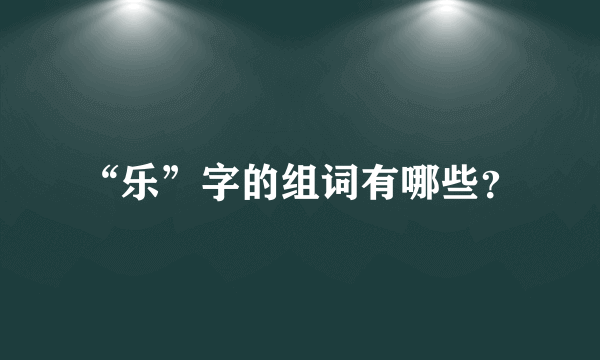 “乐”字的组词有哪些?